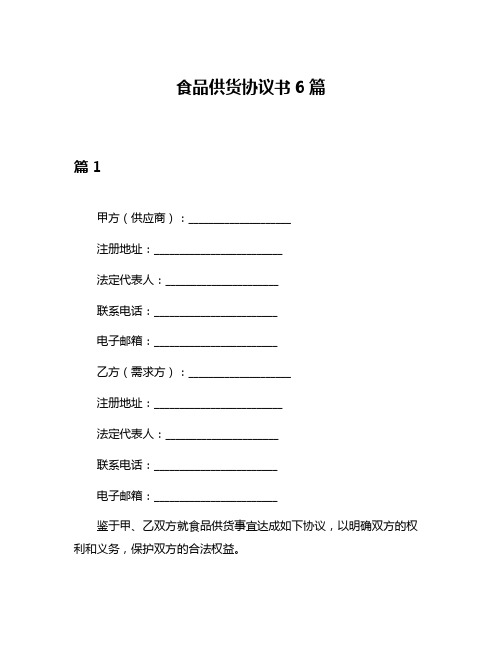 食品供货协议书 6 篇

篇 1

甲方（供应商）：____________________

注册地址：_________________________

法定代表人：______________________

联系电话：________________________

电子邮箱：________________________

乙方（需求方）：____________________

注册地址：_________________________

法定代表人：______________________

联系电话：________________________

电子邮箱：________________________

鉴于甲、乙双方就食品供货事宜达成如下协议，以明确双方的权利和义务，保护双方的合法权益。